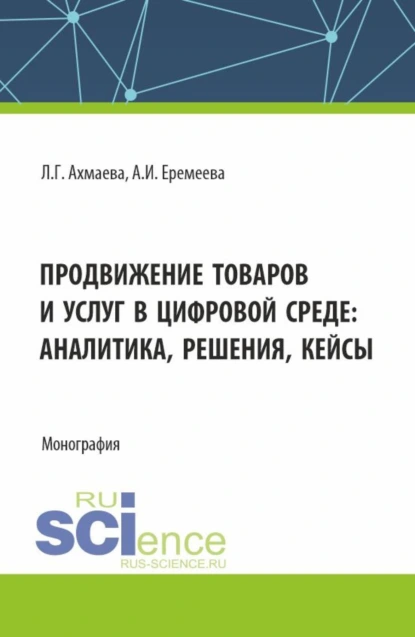 Л.Г. Ахмаева, А.И. Еремеева

ПРОДВИЖЕНИЕ ТОВАРОВ И УСЛУГ В ЦИФРОВОЙ СРЕДЕ: АНАЛИТИКА, РЕШЕНИЯ, КЕЙСЫ

Монография

RU SCIence
RUS-SCIENCE.RU